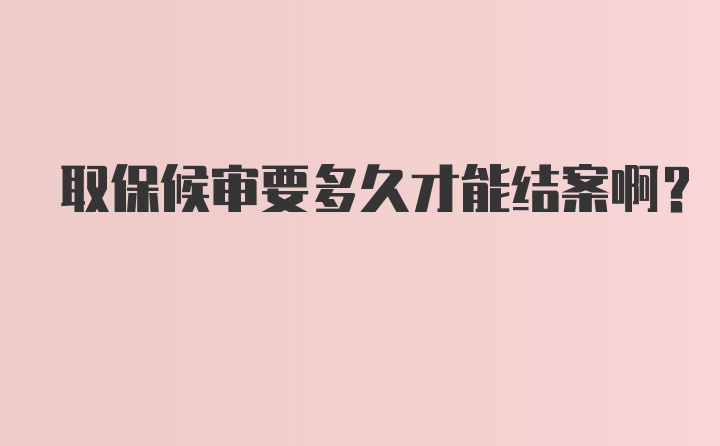 取保候审要多久才能结案啊？